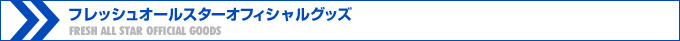 フレッシュオールスターオフィシャルグッズ
FRESH ALL STAR OFFICIAL GOODS